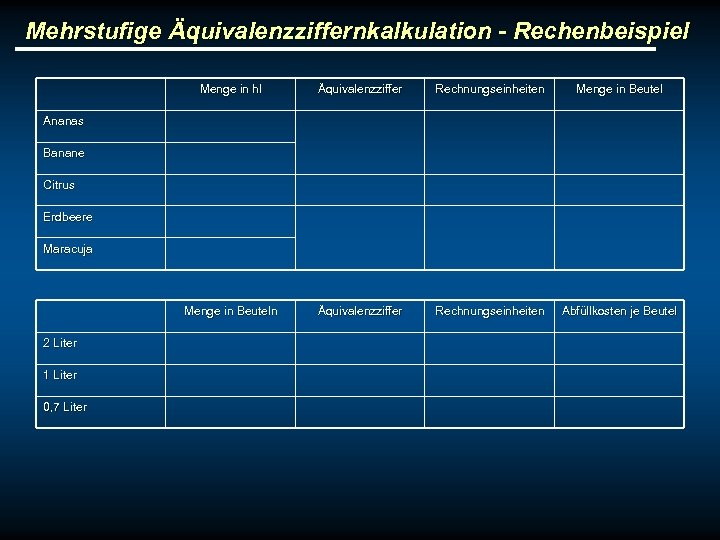 Mehrstufige Äquivalenzziffernkalkulation - Rechenbeispiel

| | Menge in hl | Äquivalenzziffer | Rechnungseinheiten | Menge in Beutel |
|---|---|---|---|---|
| Ananas | | | | |
| Banane | | | | |
| Citrus | | | | |
| Erdbeere | | | | |
| Maracuja | | | | |

| | Menge in Beuteln | Äquivalenzziffer | Rechnungseinheiten | Abfüllkosten je Beutel |
|---|---|---|---|---|
| 2 Liter | | | | |
| 1 Liter | | | | |
| 0,7 Liter | | | | |